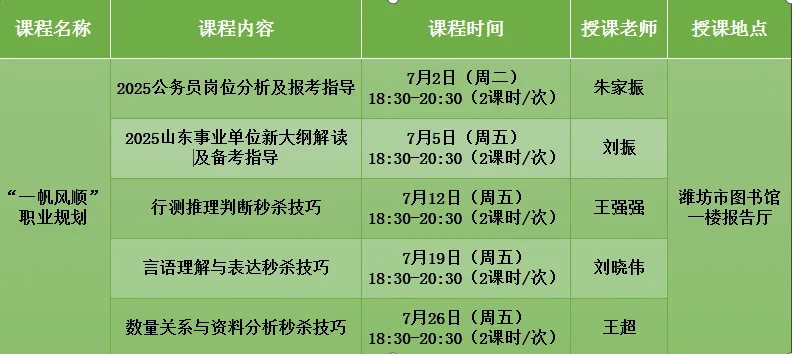 | 课程名称 | 课程内容 | 课程时间 | 授课老师 | 授课地点 |
|---|---|---|---|---|
| “一帆风顺”职业规划 | 2025公务员岗位分析及报考指导 | 7月2日（周二）18:30-20:30（2课时/次） | 朱家振 | 潍坊市图书馆一楼报告厅 |
| | 2025山东事业单位新大纲解读及备考指导 | 7月5日（周五）18:30-20:30（2课时/次） | 刘振 | |
| | 行测推理判断秒杀技巧 | 7月12日（周五）18:30-20:30（2课时/次） | 王强强 | |
| | 言语理解与表达秒杀技巧 | 7月19日（周五）18:30-20:30（2课时/次） | 刘晓伟 | |
| | 数量关系与资料分析秒杀技巧 | 7月26日（周五）18:30-20:30（2课时/次） | 王超 | |